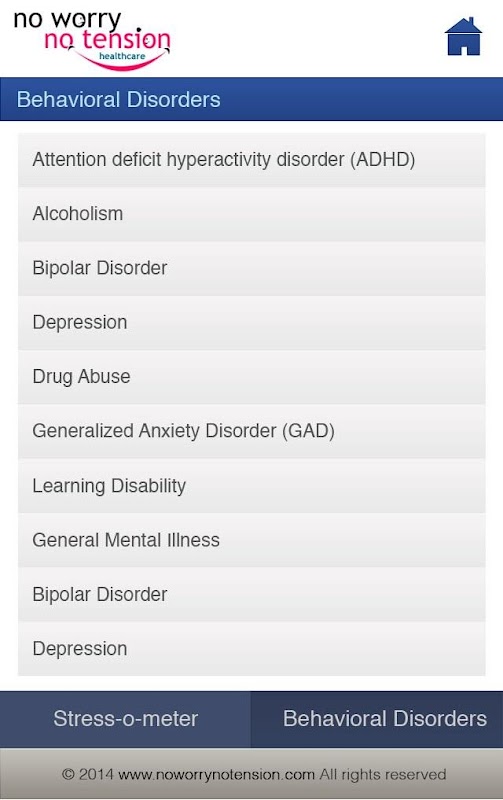 no worry
no tension
healthcare

Behavioral Disorders

Attention deficit hyperactivity disorder (ADHD)

Alcoholism

Bipolar Disorder

Depression

Drug Abuse

Generalized Anxiety Disorder (GAD)

Learning Disability

General Mental Illness

Bipolar Disorder

Depression

Stress-o-meter

Behavioral Disorders

© 2014 www.noworrynotension.com All rights reserved